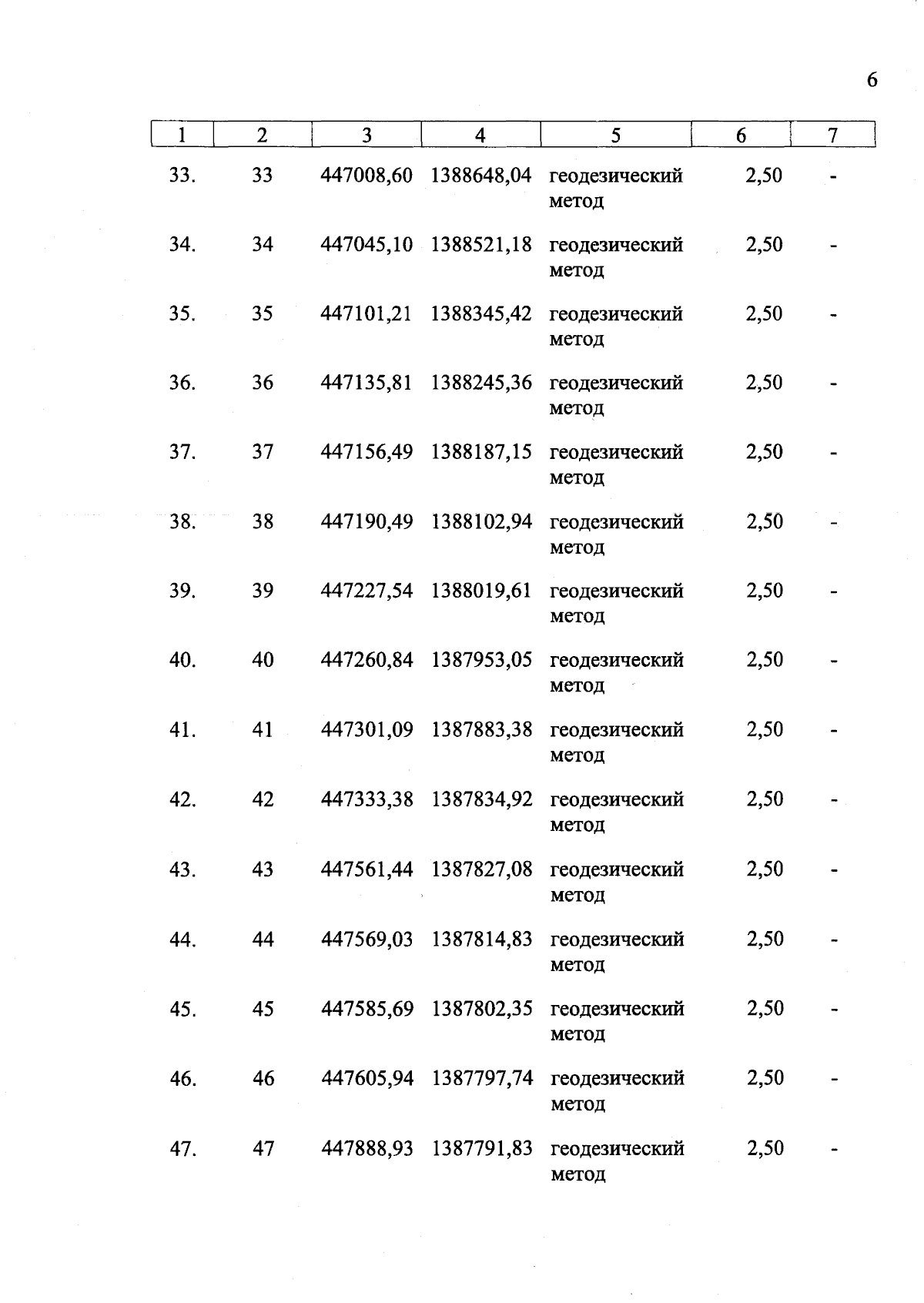 6

| 1 | 2 | 3 | 4 | 5 | 6 | 7 |
|---|---|---|---|---|---|---|
| 33. | 33 | 447008,60 | 1388648,04 | геодезический метод | 2,50 | - |
| 34. | 34 | 447045,10 | 1388521,18 | геодезический метод | 2,50 | - |
| 35. | 35 | 447101,21 | 1388345,42 | геодезический метод | 2,50 | - |
| 36. | 36 | 447135,81 | 1388245,36 | геодезический метод | 2,50 | - |
| 37. | 37 | 447156,49 | 1388187,15 | геодезический метод | 2,50 | - |
| 38. | 38 | 447190,49 | 1388102,94 | геодезический метод | 2,50 | - |
| 39. | 39 | 447227,54 | 1388019,61 | геодезический метод | 2,50 | - |
| 40. | 40 | 447260,84 | 1387953,05 | геодезический метод | 2,50 | - |
| 41. | 41 | 447301,09 | 1387883,38 | геодезический метод | 2,50 | - |
| 42. | 42 | 447333,38 | 1387834,92 | геодезический метод | 2,50 | - |
| 43. | 43 | 447561,44 | 1387827,08 | геодезический метод | 2,50 | - |
| 44. | 44 | 447569,03 | 1387814,83 | геодезический метод | 2,50 | - |
| 45. | 45 | 447585,69 | 1387802,35 | геодезический метод | 2,50 | - |
| 46. | 46 | 447605,94 | 1387797,74 | геодезический метод | 2,50 | - |
| 47. | 47 | 447888,93 | 1387791,83 | геодезический метод | 2,50 | - |